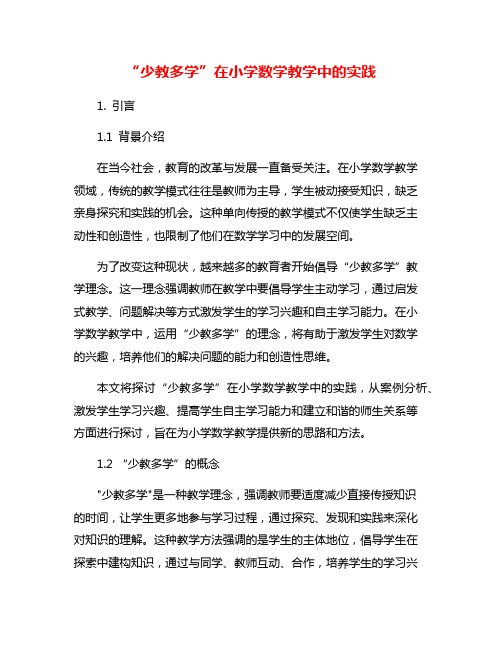 “少教多学”在小学数学教学中的实践

1. 引言

1.1 背景介绍

在当今社会，教育的改革与发展一直备受关注。在小学数学教学领域，传统的教学模式往往是教师为主导，学生被动接受知识，缺乏亲身探究和实践的机会。这种单向传授的教学模式不仅使学生缺乏主动性和创造性，也限制了他们在数学学习中的发展空间。

为了改变这种现状，越来越多的教育者开始倡导“少教多学”教学理念。这一理念强调教师在教学中要倡导学生主动学习，通过启发式教学、问题解决等方式激发学生的学习兴趣和自主学习能力。在小学数学教学中，运用“少教多学”的理念，将有助于激发学生对数学的兴趣，培养他们的解决问题的能力和创造性思维。

本文将探讨“少教多学”在小学数学教学中的实践，从案例分析、激发学生学习兴趣、提高学生自主学习能力和建立和谐的师生关系等方面进行探讨，旨在为小学数学教学提供新的思路和方法。

1.2 “少教多学”的概念

"少教多学"是一种教学理念，强调教师要适度减少直接传授知识的时间，让学生更多地参与学习过程，通过探究、发现和实践来深化对知识的理解。这种教学方法强调的是学生的主体地位，倡导学生在探索中建构知识，通过与同学、教师互动、合作，培养学生的学习兴